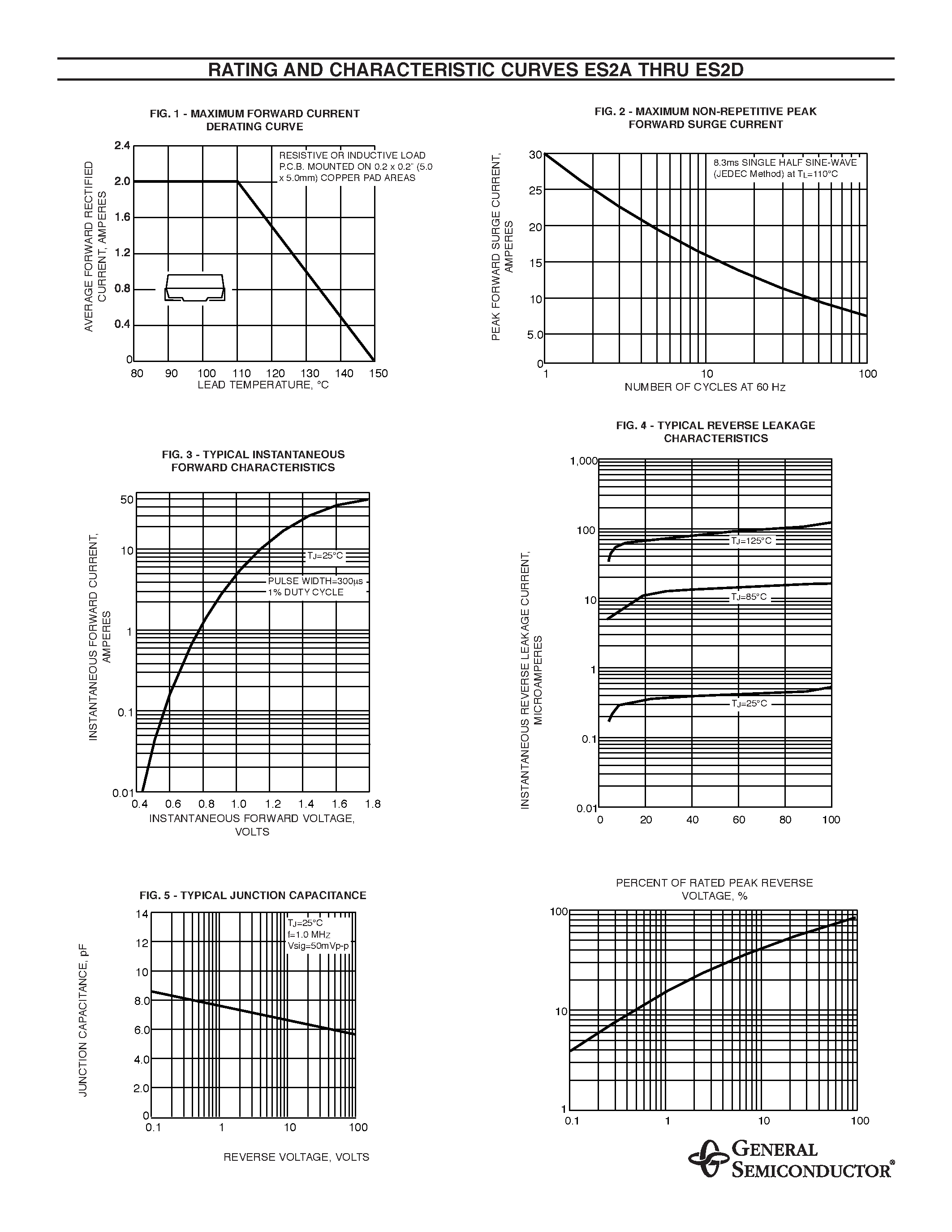 RATING AND CHARACTERISTIC CURVES ES2A THRU ES2D

FIG. 1 - MAXIMUM FORWARD CURRENT DERATING CURVE

AVERAGE FORWARD RECTIFIED CURRENT, AMPERES

2.4
2.0
1.6
1.2
0.8
0.4
0

RESISTIVE OR INDUCTIVE LOAD P.C.B. MOUNTED ON 0.2 x 0.2" (5.0 x 5.0mm) COPPER PAD AREAS

80 90 100 110 120 130 140 150
LEAD TEMPERATURE, °C

FIG. 2 - MAXIMUM NON-REPETITIVE PEAK FORWARD SURGE CURRENT

PEAK FORWARD SURGE CURRENT, AMPERES

30
25
20
15
10
5.0
0

8.3ms SINGLE HALF SINE-WAVE (JEDEC Method) at $T_L$=110°C

1 10 100
NUMBER OF CYCLES AT 60 Hz

FIG. 3 - TYPICAL INSTANTANEOUS FORWARD CHARACTERISTICS

INSTANTANEOUS FORWARD CURRENT, AMPERES

50
10
1
0.1
0.01

$T_J$=25°C
PULSE WIDTH=300μs
1% DUTY CYCLE

0.4 0.6 0.8 1.0 1.2 1.4 1.6 1.8
INSTANTANEOUS FORWARD VOLTAGE, VOLTS

FIG. 4 - TYPICAL REVERSE LEAKAGE CHARACTERISTICS

INSTANTANEOUS REVERSE LEAKAGE CURRENT, MICROAMPERES

1,000
100
10
1
0.1
0.01

$T_J$=125°C
$T_J$=85°C
$T_J$=25°C

0 20 40 60 80 100
PERCENT OF RATED PEAK REVERSE VOLTAGE, %

FIG. 5 - TYPICAL JUNCTION CAPACITANCE

JUNCTION CAPACITANCE, pF

14
12
10
8.0
6.0
4.0
2.0
0

$T_J$=25°C
f=1.0 MHz
Vsig=50mVp-p

0.1 1 10 100

REVERSE VOLTAGE, VOLTS

100
10
1

0.1 1 10 100

GENERAL SEMICONDUCTOR®